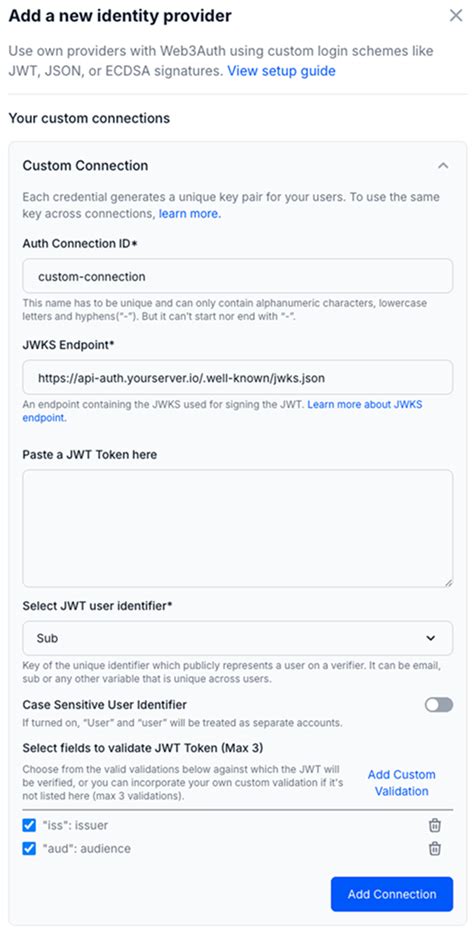 Add a new identity provider

Use own providers with Web3Auth using custom login schemes like JWT, JSON, or ECDSA signatures. View setup guide

Your custom connections

Custom Connection

Each credential generates a unique key pair for your users. To use the same key across connections, learn more.

Auth Connection ID*

custom-connection

This name has to be unique and can only contain alphanumeric characters, lowercase letters and hyphens("-"). But it can't start nor end with "-".

JWKS Endpoint*

https://api-auth.yourserver.io/.well-known/jwks.json

An endpoint containing the JWKS used for signing the JWT. Learn more about JWKS endpoint.

Paste a JWT Token here

Select JWT user identifier*

Sub

Key of the unique identifier which publicly represents a user on a verifier. It can be email, sub or any other variable that is unique across users.

Case Sensitive User Identifier

If turned on, "User" and "user" will be treated as separate accounts.

Select fields to validate JWT Token (Max 3)

Choose from the valid validations below against which the JWT will be verified, or you can incorporate your own custom validation if it's not listed here (max 3 validations).

Add Custom Validation

"iss": issuer

"aud": audience

Add Connection